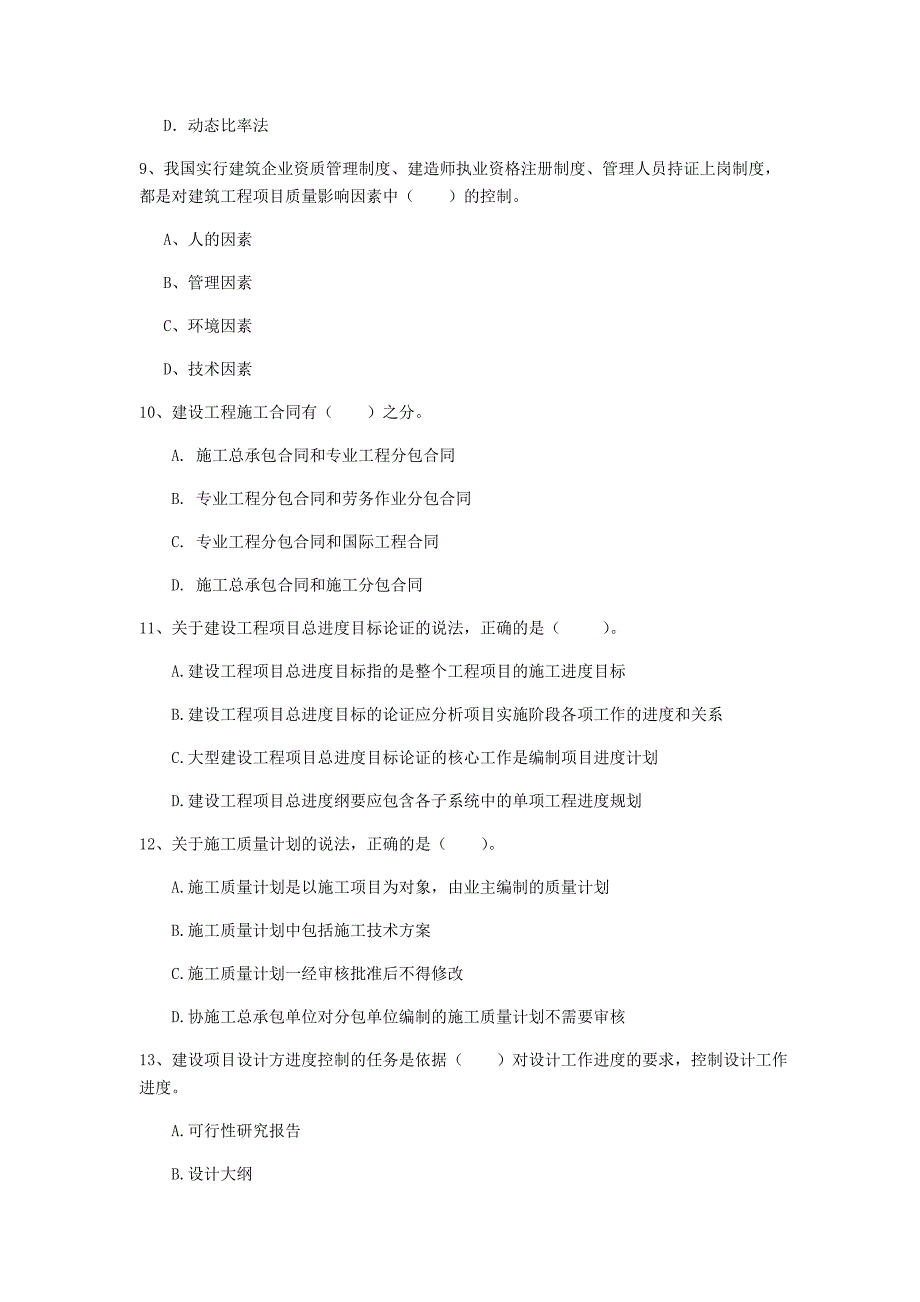 D. 动态比率法

9、我国实行建筑企业资质管理制度、建造师执业资格注册制度、管理人员持证上岗制度，都是对建筑工程项目质量影响因素中（　　）的控制。

A、人的因素

B、管理因素

C、环境因素

D、技术因素

10、建设工程施工合同有（　　）之分。

A. 施工总承包合同和专业工程分包合同

B. 专业工程分包合同和劳务作业分包合同

C. 专业工程分包合同和国际工程合同

D. 施工总承包合同和施工分包合同

11、关于建设工程项目总进度目标论证的说法，正确的是（　　）。

A.建设工程项目总进度目标指的是整个工程项目的施工进度目标

B.建设工程项目总进度目标的论证应分析项目实施阶段各项工作的进度和关系

C.大型建设工程项目总进度目标论证的核心工作是编制项目进度计划

D.建设工程项目总进度纲要应包含各子系统中的单项工程进度规划

12、关于施工质量计划的说法，正确的是（　　）。

A.施工质量计划是以施工项目为对象，由业主编制的质量计划

B.施工质量计划中包括施工技术方案

C.施工质量计划一经审核批准后不得修改

D.协施工总承包单位对分包单位编制的施工质量计划不需要审核

13、建设项目设计方进度控制的任务是依据（　　）对设计工作进度的要求，控制设计工作进度。

A.可行性研究报告

B.设计大纲